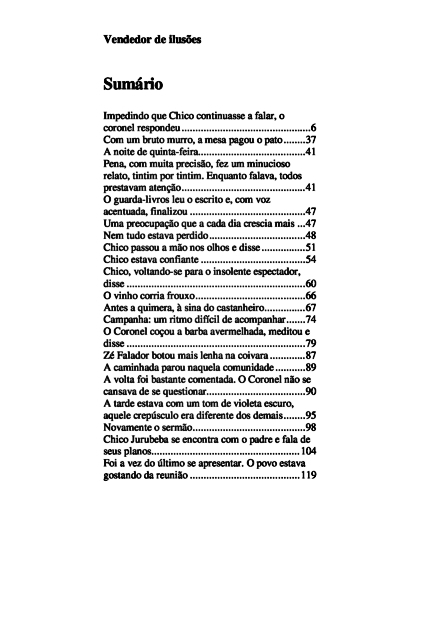 Vendedor de ilusões

Sumário

Impedindo que Chico continuasse a falar, o coronel respondeu 6
Com um bruto murro, a mesa pagou o pato 37
A noite de quinta-feira 41
Pena, com muita precisão, fez um minucioso relato, tintim por tintim. Enquanto falava, todos prestavam atenção 41
O guarda-livros leu o escrito e, com voz acentuada, finalizou 47
Uma preocupação que a cada dia crescia mais 47
Nem tudo estava perdido 48
Chico passou a mão nos olhos e disse 51
Chico estava confiante 54
Chico, voltando-se para o insolente espectador, disse 60
O vinho corria frouxo 66
Antes a quimera, à sina do castanheiro 67
Campanha: um ritmo difícil de acompanhar 74
O Coronel coçou a barba avermelhada, meditou e disse 79
Zé Falador botou mais lenha na coivara 87
A caminhada parou naquela comunidade 89
A volta foi bastante comentada. O Coronel não se cansava de se questionar 90
A tarde estava com um tom de violeta escuro, aquele crepúsculo era diferente dos demais 95
Novamente o sermão 98
Chico Jurubeba se encontra com o padre e fala de seus planos 104
Foi a vez do último se apresentar. O povo estava gostando da reunião 119